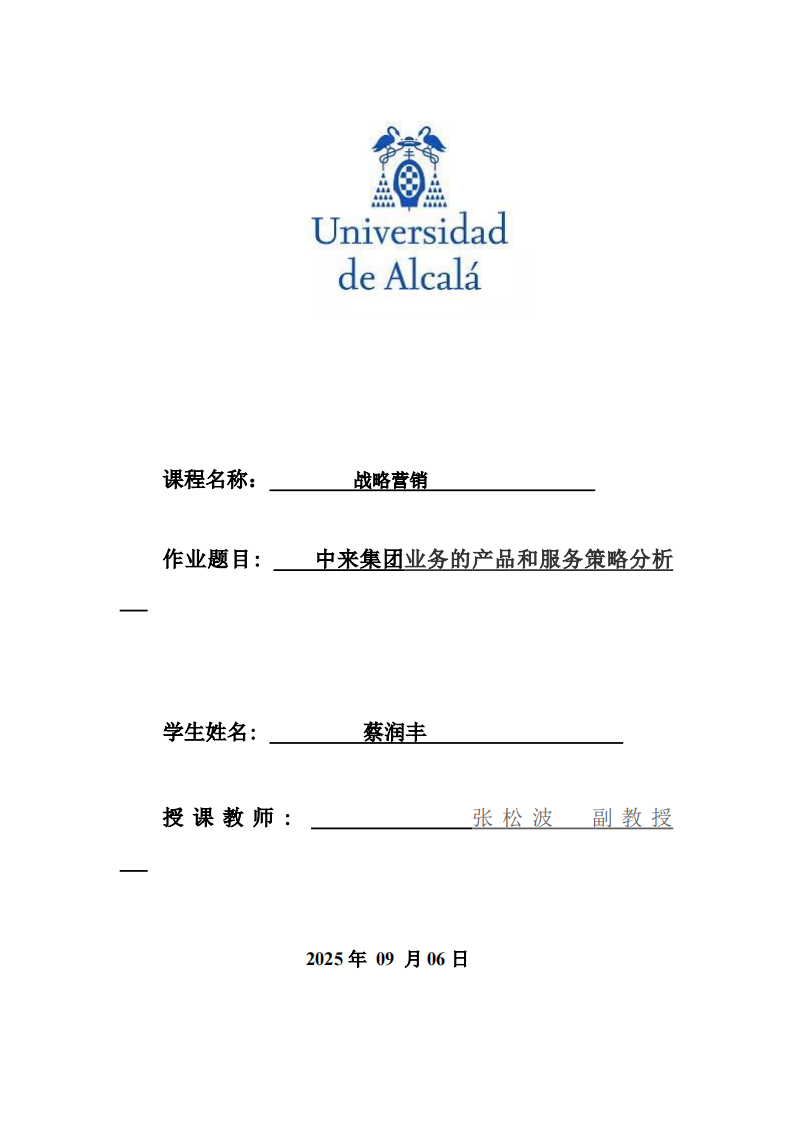 Universidad
de Alcalá

课程名称：战略营销

作业题目：中来集团业务的产品和服务策略分析

学生姓名：蔡润丰

授课教师：张松波 副教授

2025年09月06日